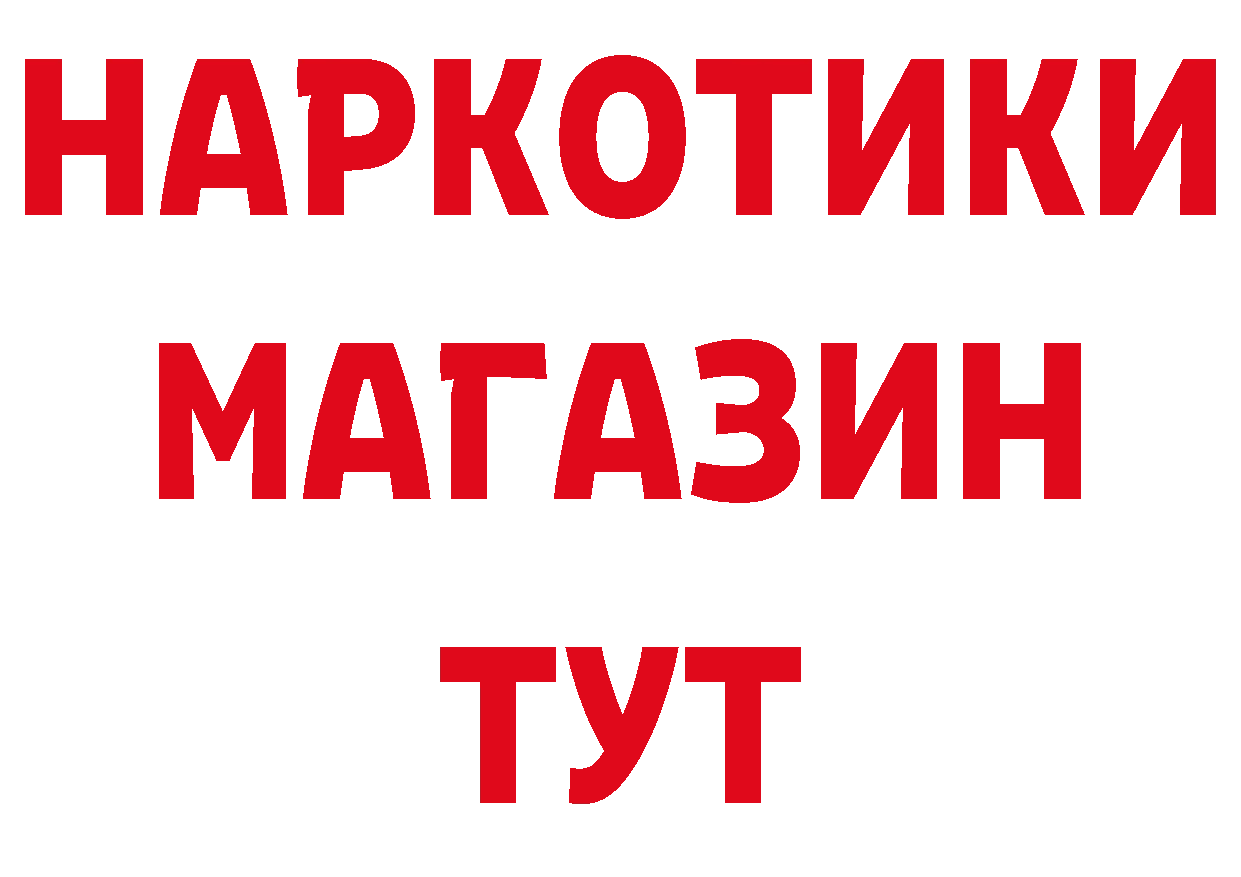 НАРКОТИКИ
МАГАЗИН
ТУТ